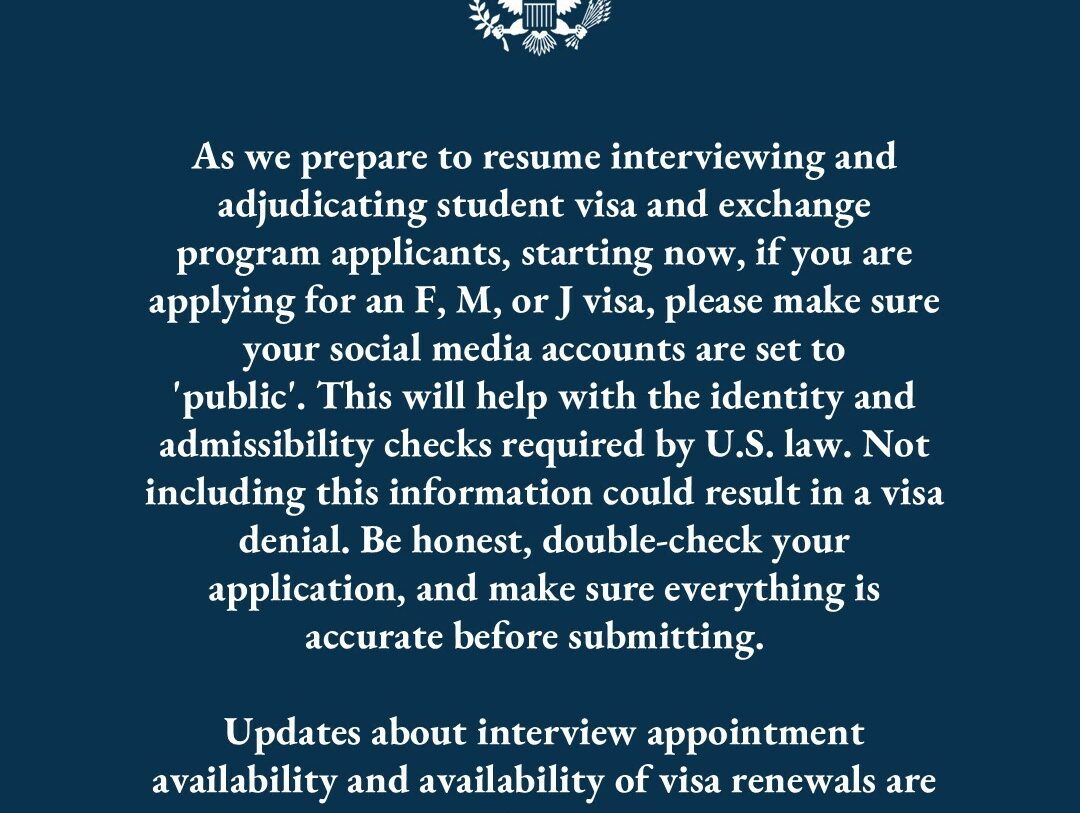 As we prepare to resume interviewing and adjudicating student visa and exchange program applicants, starting now, if you are applying for an F, M, or J visa, please make sure your social media accounts are set to 'public'. This will help with the identity and admissibility checks required by U.S. law. Not including this information could result in a visa denial. Be honest, double-check your application, and make sure everything is accurate before submitting.

Updates about interview appointment availability and availability of visa renewals are